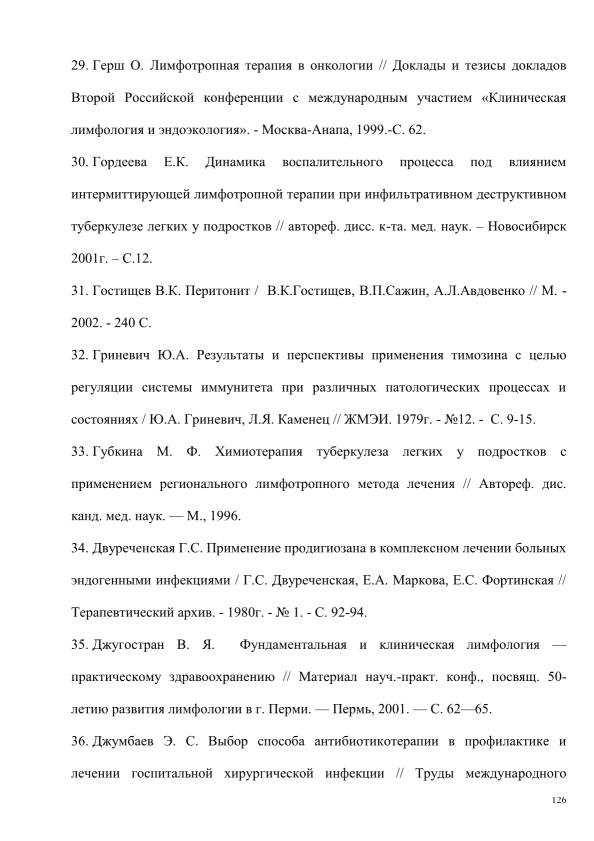 29. Герш О. Лимфотропная терапия в онкологии // Доклады и тезисы докладов Второй Российской конференции с международным участием «Клиническая лимфология и эндоэкология». - Москва-Анапа, 1999.-С. 62.

30. Гордеева Е.К. Динамика воспалительного процесса под влиянием интермиттирующей лимфотропной терапии при инфильтративном деструктивном туберкулезе легких у подростков // автореф. дисс. к-та. мед. наук. – Новосибирск 2001г. – С.12.

31. Гостищев В.К. Перитонит / В.К.Гостищев, В.П.Сажин, А.Л.Авдовенко // М. - 2002. - 240 С.

32. Гриневич Ю.А. Результаты и перспективы применения тимозина с целью регуляции системы иммунитета при различных патологических процессах и состояниях / Ю.А. Гриневич, Л.Я. Каменец // ЖМЭИ. 1979г. - №12. - С. 9-15.

33. Губкина М. Ф. Химиотерапия туберкулеза легких у подростков с применением регионального лимфотропного метода лечения // Автореф. дис. канд. мед. наук. — М., 1996.

34. Двуреченская Г.С. Применение продигиозана в комплексном лечении больных эндогенными инфекциями / Г.С. Двуреченская, Е.А. Маркова, Е.С. Фортинская // Терапевтический архив. - 1980г. - № 1. - С. 92-94.

35. Джугостран В. Я. Фундаментальная и клиническая лимфология — практическому здравоохранению // Материал науч.-практ. конф., посвящ. 50-летию развития лимфологии в г. Перми. — Пермь, 2001. — С. 62—65.

36. Джумбаев Э. С. Выбор способа антибиотикотерапии в профилактике и лечении госпитальной хирургической инфекции // Труды международного

126